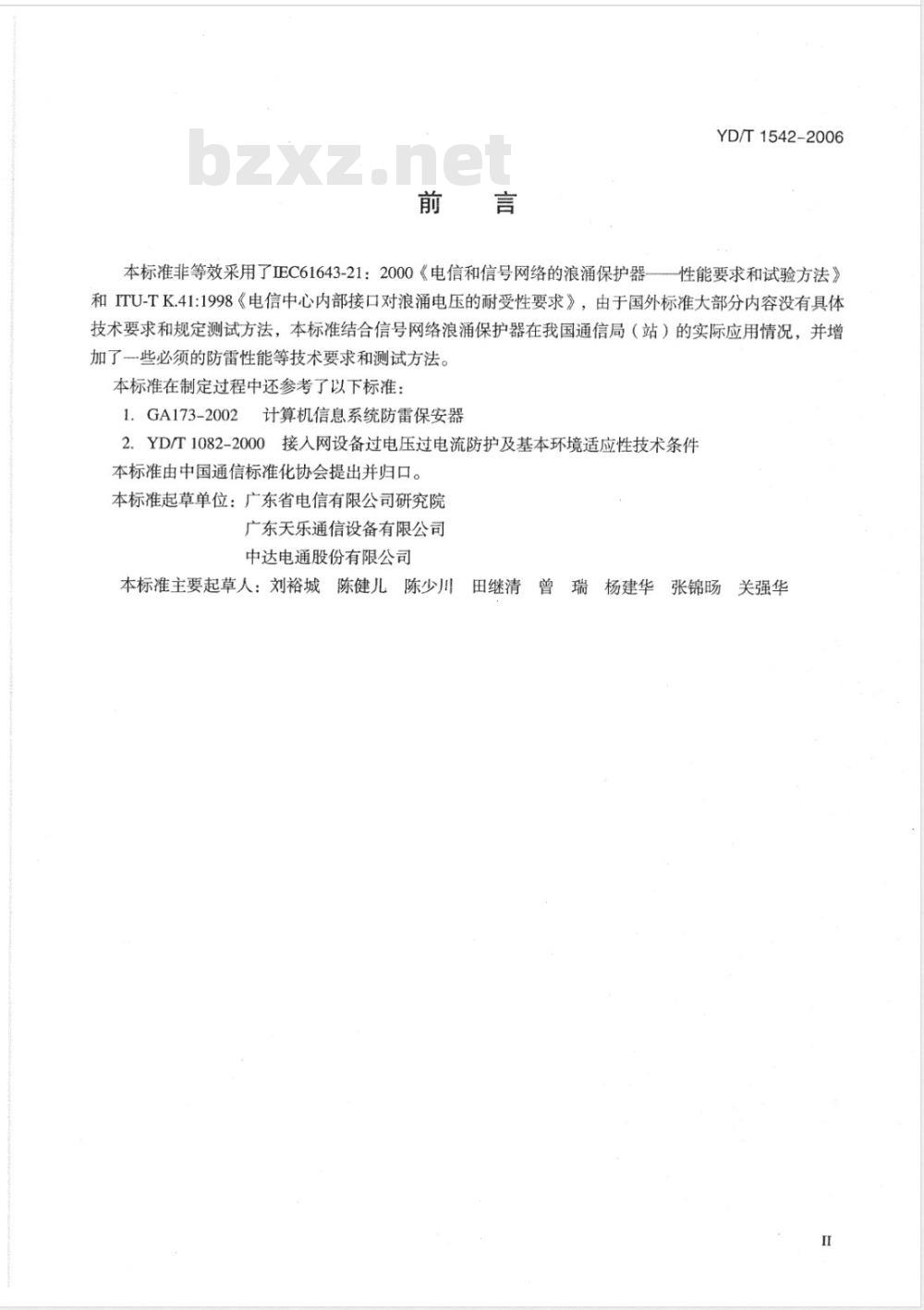 YD/T 1542-2006

bzxz.net

前　言

本标准非等效采用了IEC61643-21：2000《电信和信号网络的浪涌保护器——性能要求和试验方法》和 ITU-T K.41:1998《电信中心内部接口对浪涌电压的耐受性要求》，由于国外标准大部分内容没有具体技术要求和规定测试方法，本标准结合信号网络浪涌保护器在我国通信局（站）的实际应用情况，并增加了一些必须的防雷性能等技术要求和测试方法。

本标准在制定过程中还参考了以下标准：

1. GA173-2002　计算机信息系统防雷保安器

2. YD/T 1082-2000　接入网设备过电压过电流防护及基本环境适应性技术条件

本标准由中国通信标准化协会提出并归口。

本标准起草单位：广东省电信有限公司研究院

广东天乐通信设备有限公司

中达电通股份有限公司

本标准主要起草人：刘裕城　陈健儿　陈少川　田继清　曾　瑞　杨建华　张锦旸　关强华

II